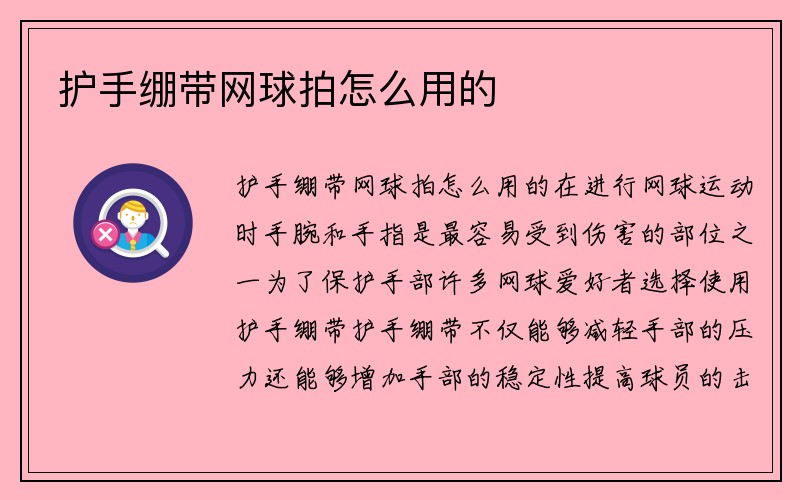 护手绷带网球拍怎么用的

护手绷带网球拍怎么用的在进行网球运动时手腕和手指是最容易受到伤害的部位之一为了保护手部许多网球爱好者选择使用护手绷带护手绷带不仅能够减轻手部的压力还能够增加手部的稳定性提高球员的击